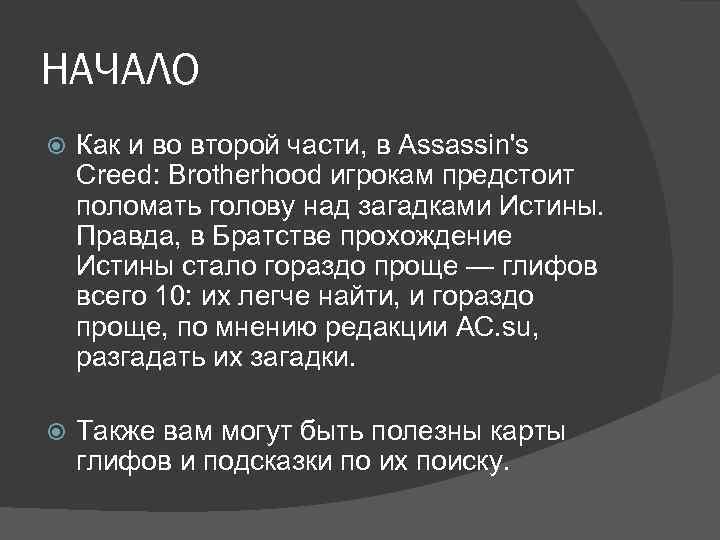 НАЧАЛО

Как и во второй части, в Assassin's Creed: Brotherhood игрокам предстоит поломать голову над загадками Истины. Правда, в Братстве прохождение Истины стало гораздо проще — глифов всего 10: их легче найти, и гораздо проще, по мнению редакции AC.su, разгадать их загадки.

Также вам могут быть полезны карты глифов и подсказки по их поиску.